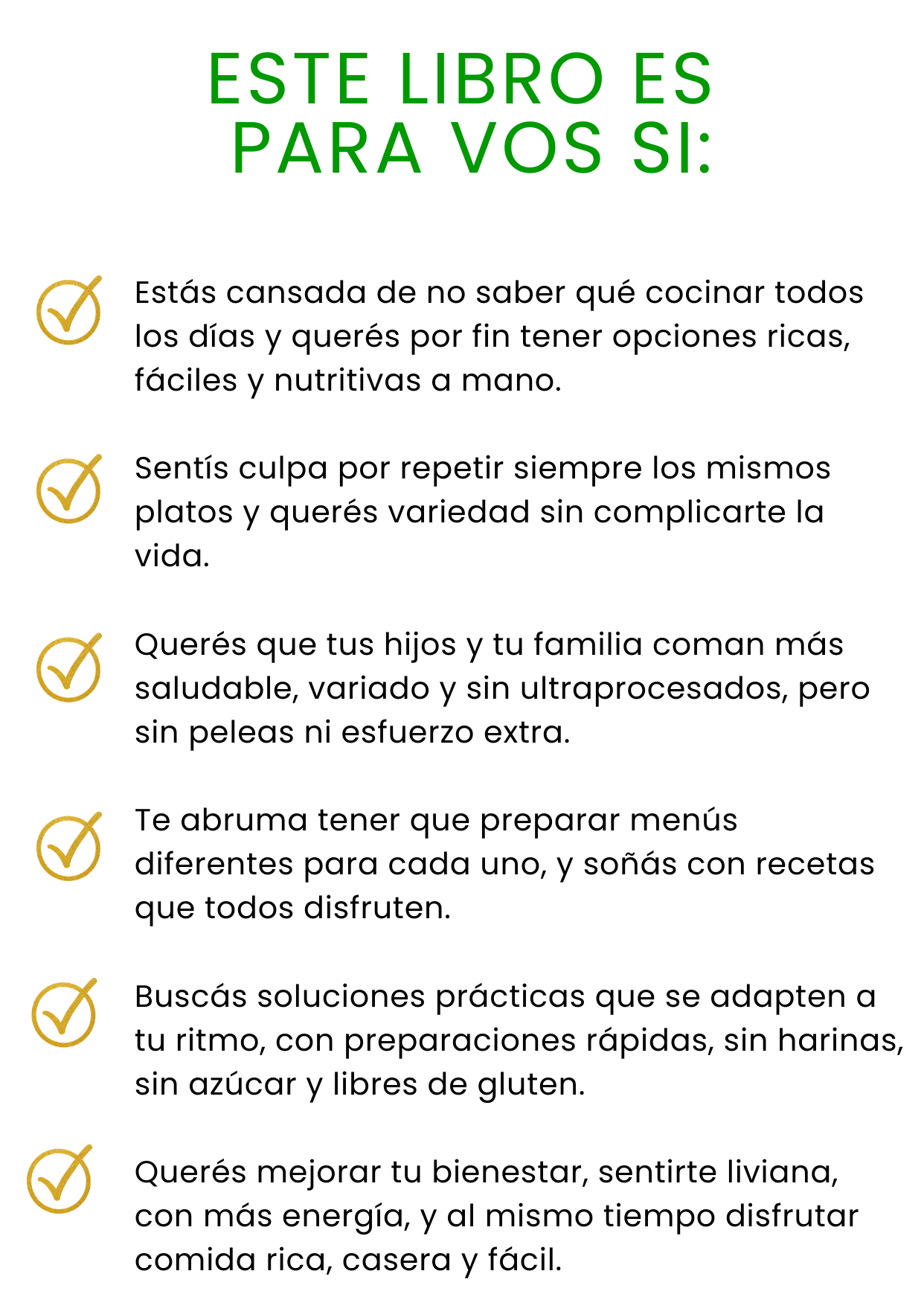 ESTE LIBRO ES PARA VOS SI:

Estás cansada de no saber qué cocinar todos los días y querés por fin tener opciones ricas, fáciles y nutritivas a mano.

Sentís culpa por repetir siempre los mismos platos y querés variedad sin complicarte la vida.

Querés que tus hijos y tu familia coman más saludable, variado y sin ultraprocesados, pero sin peleas ni esfuerzo extra.

Te abruma tener que preparar menús diferentes para cada uno, y soñás con recetas que todos disfruten.

Buscás soluciones prácticas que se adapten a tu ritmo, con preparaciones rápidas, sin harinas, sin azúcar y libres de gluten.

Querés mejorar tu bienestar, sentirte liviana, con más energía, y al mismo tiempo disfrutar comida rica, casera y fácil.